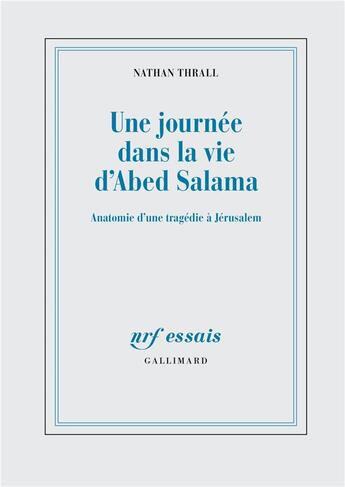 NATHAN THRALL

Une journée dans la vie d'Abed Salama

Anatomie d'une tragédie à Jérusalem

nrf essais

GALLIMARD